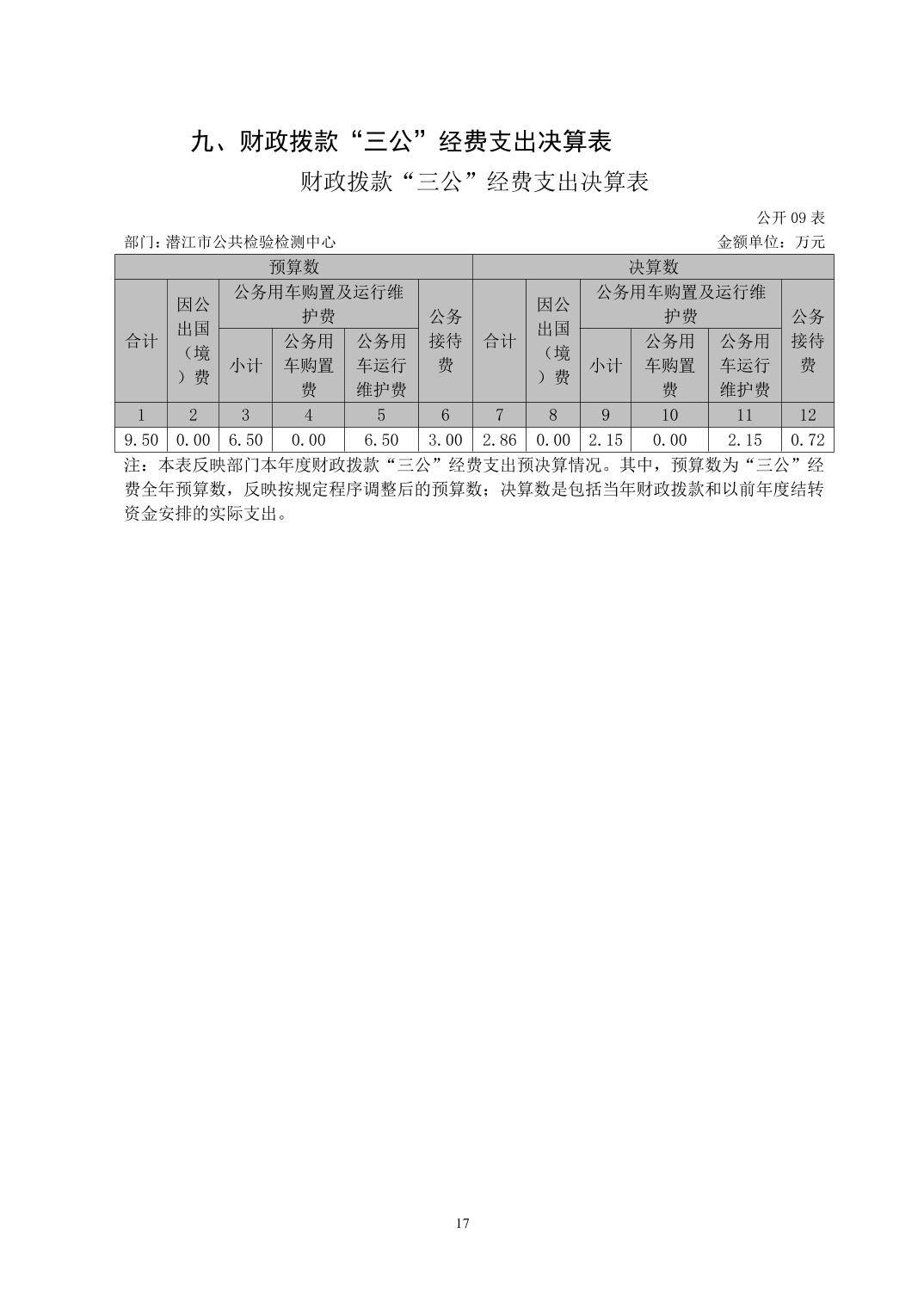 九、财政拨款“三公”经费支出决算表

财政拨款“三公”经费支出决算表

公开 09 表

部门：潜江市公共检验检测中心

金额单位：万元

| 预算数 | | | | | | 决算数 | | | | | |
|---|---|---|---|---|---|---|---|---|---|---|---|
| 合计 | 因公出国（境）费 | 公务用车购置及运行维护费 | | | 公务接待费 | 合计 | 因公出国（境）费 | 公务用车购置及运行维护费 | | | 公务接待费 |
| | | 小计 | 公务用车购置费 | 公务用车运行维护费 | | | | 小计 | 公务用车购置费 | 公务用车运行维护费 | |
| 1 | 2 | 3 | 4 | 5 | 6 | 7 | 8 | 9 | 10 | 11 | 12 |
| 9.50 | 0.00 | 6.50 | 0.00 | 6.50 | 3.00 | 2.86 | 0.00 | 2.15 | 0.00 | 2.15 | 0.72 |

注：本表反映部门本年度财政拨款“三公”经费支出预决算情况。其中，预算数为“三公”经费全年预算数，反映按规定程序调整后的预算数；决算数是包括当年财政拨款和以前年度结转资金安排的实际支出。

17